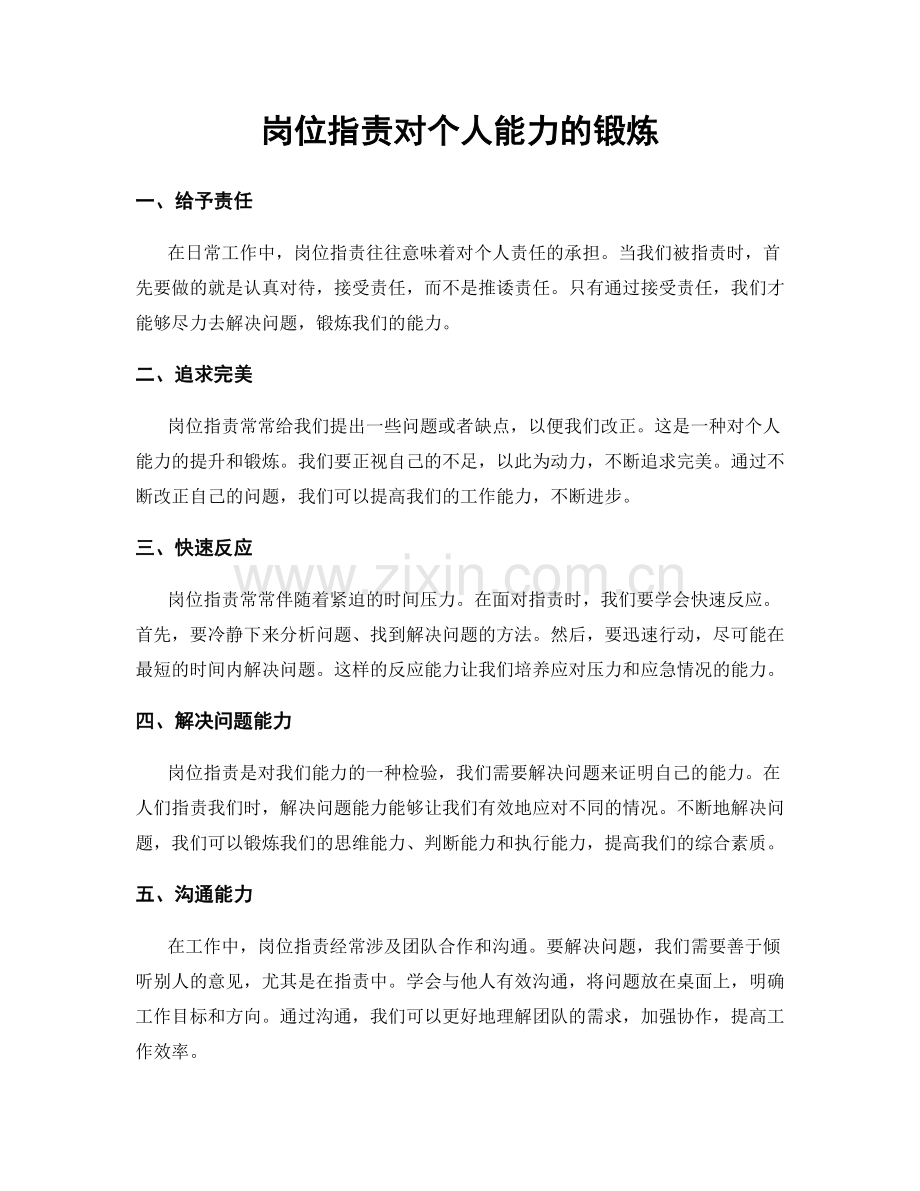 岗位指责对个人能力的锻炼

一、给予责任

在日常工作中，岗位指责往往意味着对个人责任的承担。当我们被指责时，首先要做的就是认真对待，接受责任，而不是推诿责任。只有通过接受责任，我们才能够尽力去解决问题，锻炼我们的能力。

二、追求完美

岗位指责常常给我们提出一些问题或者缺点，以便我们改正。这是一种对个人能力的提升和锻炼。我们要正视自己的不足，以此为动力，不断追求完美。通过不断改正自己的问题，我们可以提高我们的工作能力，不断进步。

三、快速反应

岗位指责常常伴随着紧迫的时间压力。在面对指责时，我们要学会快速反应。首先，要冷静下来分析问题、找到解决问题的方法。然后，要迅速行动，尽可能在最短的时间内解决问题。这样的反应能力让我们培养应对压力和应急情况的能力。

四、解决问题能力

岗位指责是对我们能力的一种检验，我们需要解决问题来证明自己的能力。在人们指责我们时，解决问题能力能够让我们有效地应对不同的情况。不断地解决问题，我们可以锻炼我们的思维能力、判断能力和执行能力，提高我们的综合素质。

五、沟通能力

在工作中，岗位指责经常涉及团队合作和沟通。要解决问题，我们需要善于倾听别人的意见，尤其是在指责中。学会与他人有效沟通，将问题放在桌面上，明确工作目标和方向。通过沟通，我们可以更好地理解团队的需求，加强协作，提高工作效率。

www.zixin.com.cn